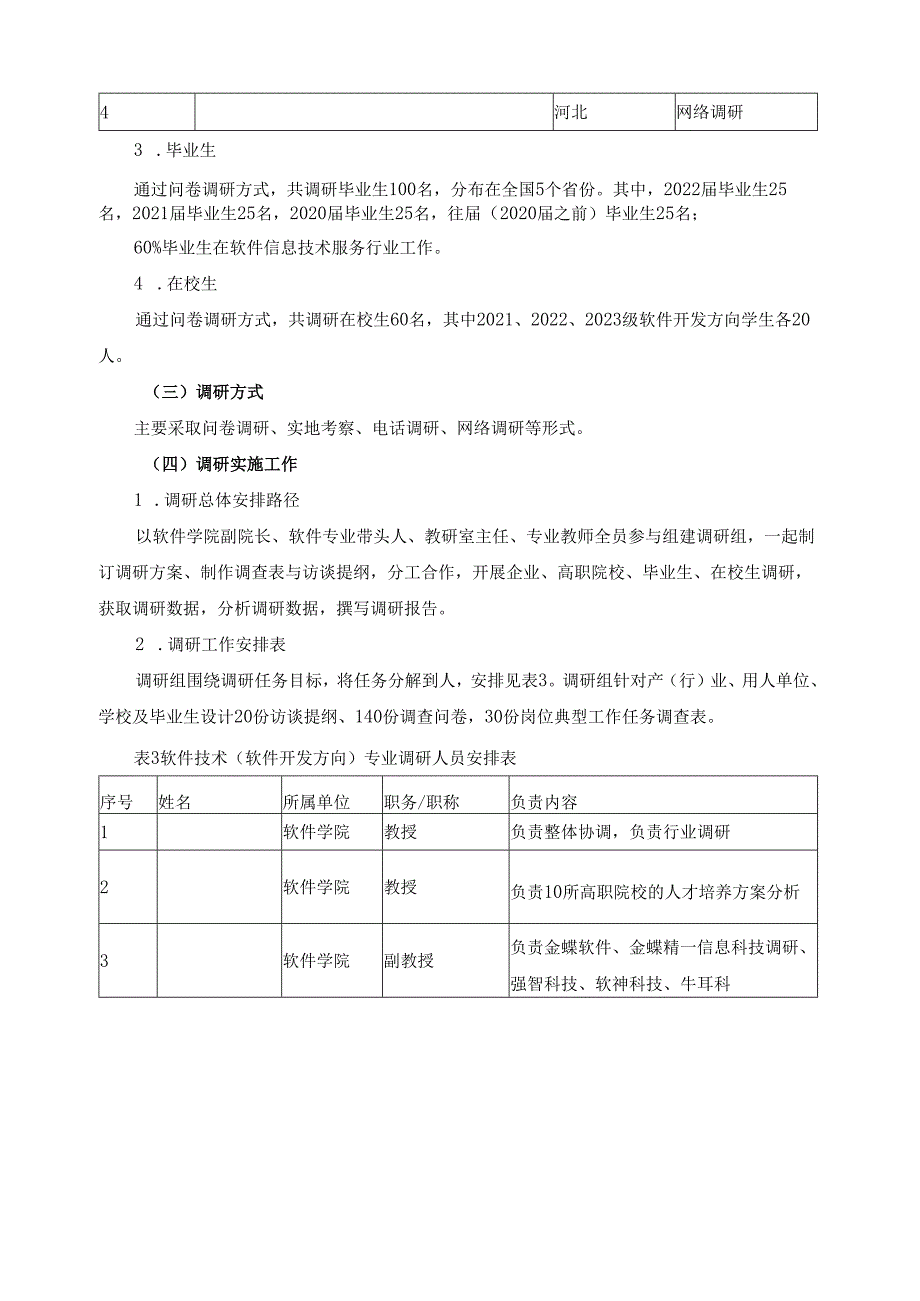 | 4 |  | 河北 | 网络调研 |
|---|---|---|---|

3 .毕业生

通过问卷调研方式，共调研毕业生100名，分布在全国5个省份。其中，2022届毕业生25名，2021届毕业生25名，2020届毕业生25名，往届（2020届之前）毕业生25名；

60%毕业生在软件信息技术服务行业工作。

4 .在校生

通过问卷调研方式，共调研在校生60名，其中2021、2022、2023级软件开发方向学生各20人。

（三）调研方式

主要采取问卷调研、实地考察、电话调研、网络调研等形式。

（四）调研实施工作

1 .调研总体安排路径

以软件学院副院长、软件专业带头人、教研室主任、专业教师全员参与组建调研组，一起制订调研方案、制作调查表与访谈提纲，分工合作，开展企业、高职院校、毕业生、在校生调研，获取调研数据，分析调研数据，撰写调研报告。

2 .调研工作安排表

调研组围绕调研任务目标，将任务分解到人，安排见表3。调研组针对产（行）业、用人单位、学校及毕业生设计20份访谈提纲、140份调查问卷，30份岗位典型工作任务调查表。

表3软件技术（软件开发方向）专业调研人员安排表

| 序号 | 姓名 | 所属单位 | 职务/职称 | 负责内容 |
|---|---|---|---|---|
| 1 |  | 软件学院 | 教授 | 负责整体协调，负责行业调研 |
| 2 |  | 软件学院 | 教授 | 负责10所高职院校的人才培养方案分析 |
| 3 |  | 软件学院 | 副教授 | 负责金蝶软件、金蝶精一信息科技调研、强智科技、软神科技、牛耳科 |